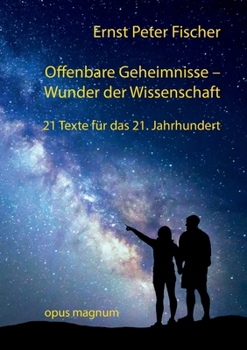 Ernst Peter Fischer

Offenbare Geheimnisse – Wunder der Wissenschaft

21 Texte für das 21. Jahrhundert

opus magnum